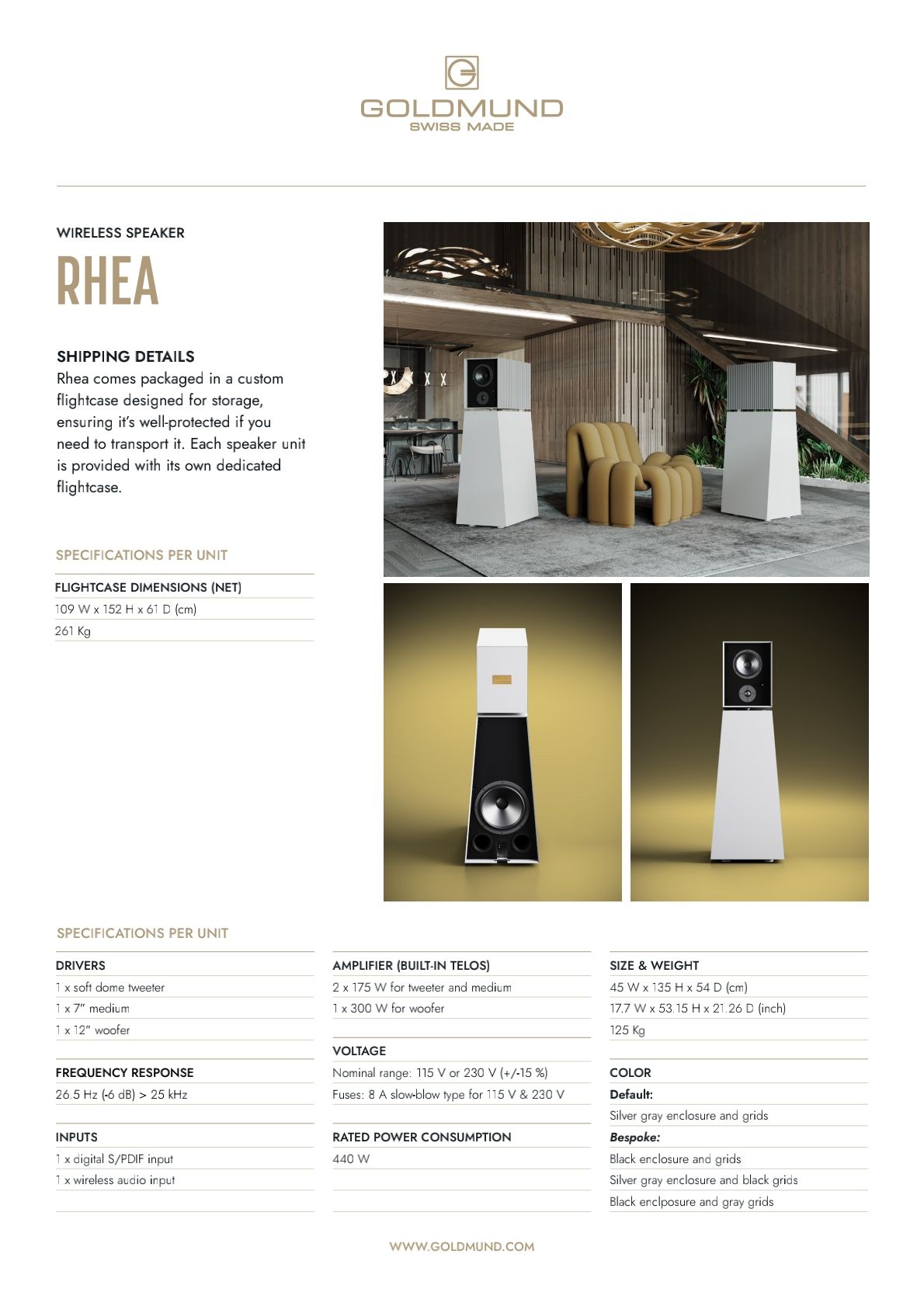 GOLDMUND
SWISS MADE

WIRELESS SPEAKER
RHEA

SHIPPING DETAILS
Rhea comes packaged in a custom flightcase designed for storage, ensuring it's well-protected if you need to transport it. Each speaker unit is provided with its own dedicated flightcase.

SPECIFICATIONS PER UNIT

FLIGHTCASE DIMENSIONS (NET)
109 W x 152 H x 61 D (cm)
261 Kg

SPECIFICATIONS PER UNIT

DRIVERS
1 x soft dome tweeter
1 x 7" medium
1 x 12" woofer

FREQUENCY RESPONSE
26.5 Hz (-6 dB) > 25 kHz

INPUTS
1 x digital S/PDIF input
1 x wireless audio input

AMPLIFIER (BUILT-IN TELOS)
2 x 175 W for tweeter and medium
1 x 300 W for woofer

VOLTAGE
Nominal range: 115 V or 230 V (+/-15 %)
Fuses: 8 A slow-blow type for 115 V & 230 V

RATED POWER CONSUMPTION
440 W

SIZE & WEIGHT
45 W x 135 H x 54 D (cm)
17.7 W x 53.15 H x 21.26 D (inch)
125 Kg

COLOR
Default:
Silver gray enclosure and grids
Bespoke:
Black enclosure and grids
Silver gray enclosure and black grids
Black enclposure and gray grids

WWW.GOLDMUND.COM